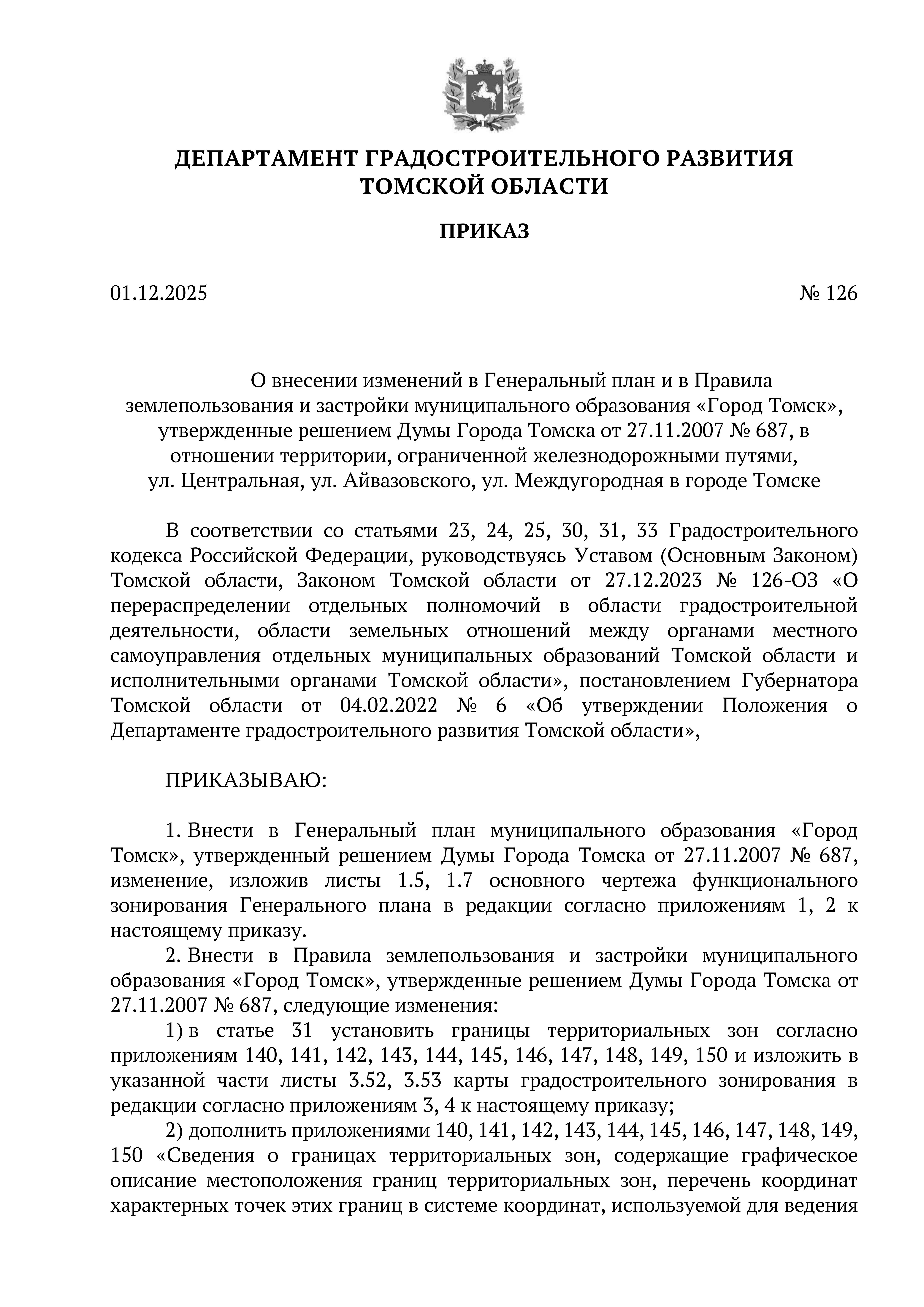 ДЕПАРТАМЕНТ ГРАДОСТРОИТЕЛЬНОГО РАЗВИТИЯ ТОМСКОЙ ОБЛАСТИ

ПРИКАЗ

01.12.2025

№ 126

О внесении изменений в Генеральный план и в Правила землепользования и застройки муниципального образования «Город Томск», утвержденные решением Думы Города Томска от 27.11.2007 № 687, в отношении территории, ограниченной железнодорожными путями, ул. Центральная, ул. Айвазовского, ул. Междугородная в городе Томске

В соответствии со статьями 23, 24, 25, 30, 31, 33 Градостроительного кодекса Российской Федерации, руководствуясь Уставом (Основным Законом) Томской области, Законом Томской области от 27.12.2023 № 126-ОЗ «О перераспределении отдельных полномочий в области градостроительной деятельности, области земельных отношений между органами местного самоуправления отдельных муниципальных образований Томской области и исполнительными органами Томской области», постановлением Губернатора Томской области от 04.02.2022 № 6 «Об утверждении Положения о Департаменте градостроительного развития Томской области»,

ПРИКАЗЫВАЮ:

1. Внести в Генеральный план муниципального образования «Город Томск», утвержденный решением Думы Города Томска от 27.11.2007 № 687, изменение, изложив листы 1.5, 1.7 основного чертежа функционального зонирования Генерального плана в редакции согласно приложениям 1, 2 к настоящему приказу.

2. Внести в Правила землепользования и застройки муниципального образования «Город Томск», утвержденные решением Думы Города Томска от 27.11.2007 № 687, следующие изменения:

1) в статье 31 установить границы территориальных зон согласно приложениям 140, 141, 142, 143, 144, 145, 146, 147, 148, 149, 150 и изложить в указанной части листы 3.52, 3.53 карты градостроительного зонирования в редакции согласно приложениям 3, 4 к настоящему приказу;

2) дополнить приложениями 140, 141, 142, 143, 144, 145, 146, 147, 148, 149, 150 «Сведения о границах территориальных зон, содержащие графическое описание местоположения границ территориальных зон, перечень координат характерных точек этих границ в системе координат, используемой для ведения